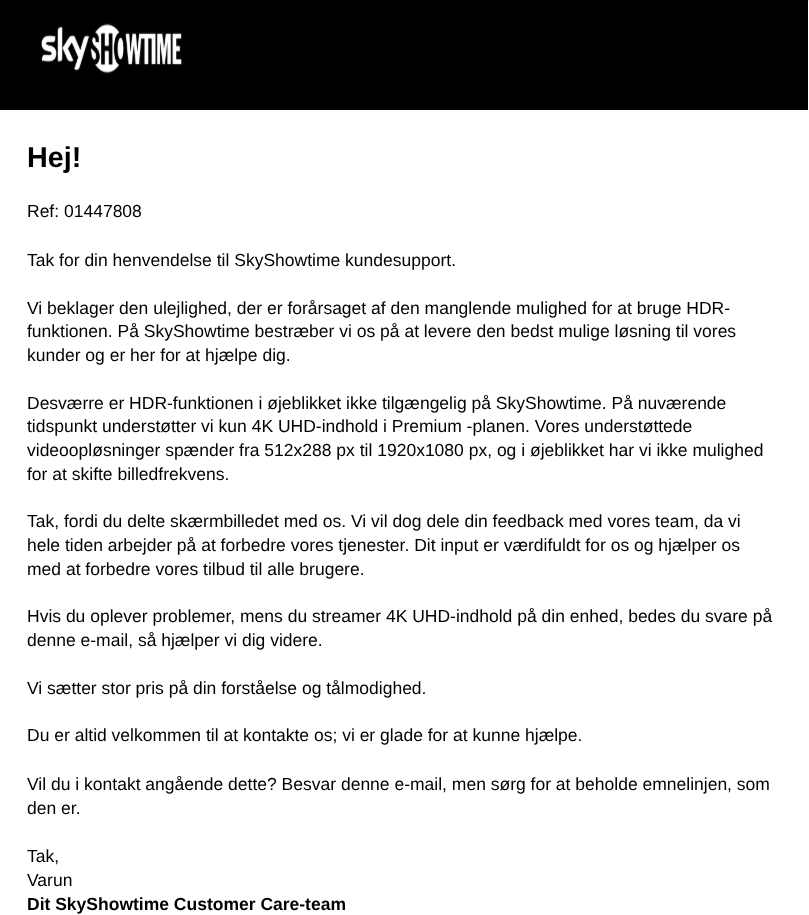 skySHOWTIME

Hej!

Ref: 01447808

Tak for din henvendelse til SkyShowtime kundesupport.

Vi beklager den ulejlighed, der er forårsaget af den manglende mulighed for at bruge HDR-funktionen. På SkyShowtime bestræber vi os på at levere den bedst mulige løsning til vores kunder og er her for at hjælpe dig.

Desværre er HDR-funktionen i øjeblikket ikke tilgængelig på SkyShowtime. På nuværende tidspunkt understøtter vi kun 4K UHD-indhold i Premium -planen. Vores understøttede videoopløsninger spænder fra 512x288 px til 1920x1080 px, og i øjeblikket har vi ikke mulighed for at skifte billedfrekvens.

Tak, fordi du delte skærmbilledet med os. Vi vil dog dele din feedback med vores team, da vi hele tiden arbejder på at forbedre vores tjenester. Dit input er værdifuldt for os og hjælper os med at forbedre vores tilbud til alle brugere.

Hvis du oplever problemer, mens du streamer 4K UHD-indhold på din enhed, bedes du svare på denne e-mail, så hjælper vi dig videre.

Vi sætter stor pris på din forståelse og tålmodighed.

Du er altid velkommen til at kontakte os; vi er glade for at kunne hjælpe.

Vil du i kontakt angående dette? Besvar denne e-mail, men sørg for at beholde emnelinjen, som den er.

Tak,
Varun
Dit SkyShowtime Customer Care-team